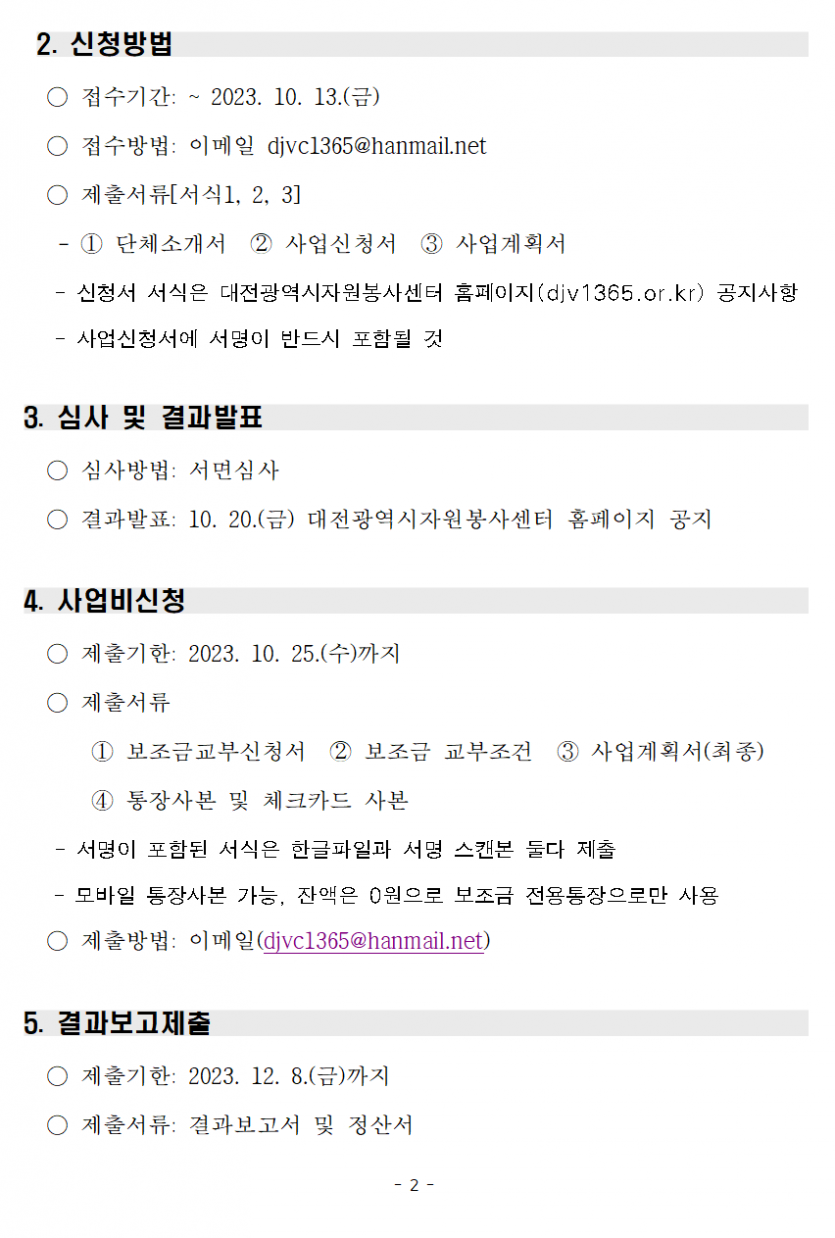 2. 신청방법

○ 접수기간: ~ 2023. 10. 13.(금)

○ 접수방법: 이메일 djvc1365@hanmail.net

○ 제출서류[서식1, 2, 3]

- ① 단체소개서 ② 사업신청서 ③ 사업계획서

- 신청서 서식은 대전광역시자원봉사센터 홈페이지(djv1365.or.kr) 공지사항

- 사업신청서에 서명이 반드시 포함될 것

3. 심사 및 결과발표

○ 심사방법: 서면심사

○ 결과발표: 10. 20.(금) 대전광역시자원봉사센터 홈페이지 공지

4. 사업비신청

○ 제출기한: 2023. 10. 25.(수)까지

○ 제출서류

① 보조금교부신청서 ② 보조금 교부조건 ③ 사업계획서(최종)

④ 통장사본 및 체크카드 사본

- 서명이 포함된 서식은 한글파일과 서명 스캔본 둘다 제출

- 모바일 통장사본 가능, 잔액은 0원으로 보조금 전용통장으로만 사용

○ 제출방법: 이메일(djvc1365@hanmail.net)

5. 결과보고제출

○ 제출기한: 2023. 12. 8.(금)까지

○ 제출서류: 결과보고서 및 정산서

- 2 -